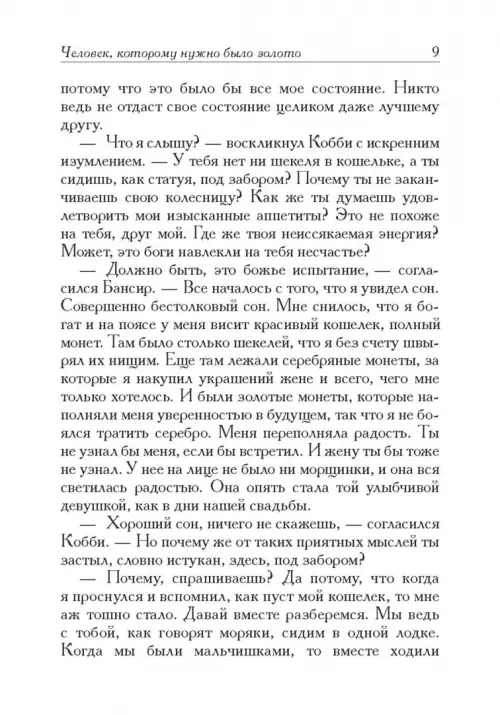 Человек, которому нужно было золото 9

потому что это было бы все мое состояние. Никто ведь не отдаст свое состояние целиком даже лучшему другу.

— Что я слышу? — воскликнул Кобби с искренним изумлением. — У тебя нет ни шекеля в кошельке, а ты сидишь, как статуя, под забором? Почему ты не заканчиваешь свою колесницу? Как же ты думаешь удовлетворить мои изысканные аппетиты? Это не похоже на тебя, друг мой. Где же твоя неиссякаемая энергия? Может, это боги навлекли на тебя несчастье?

— Должно быть, это божье испытание, — согласился Бансир. — Все началось с того, что я увидел сон. Совершенно бестолковый сон. Мне снилось, что я богат и на поясе у меня висит красивый кошелек, полный монет. Там было столько шекелей, что я без счету швырял их нищим. Еще там лежали серебряные монеты, за которые я накупил украшений жене и всего, чего мне только хотелось. И были золотые монеты, которые наполняли меня уверенностью в будущем, так что я не боялся тратить серебро. Меня переполняла радость. Ты не узнал бы меня, если бы встретил. И жену ты бы тоже не узнал. У нее на лице не было ни морщинки, и она вся светилась радостью. Она опять стала той улыбчивой девушкой, как в дни нашей свадьбы.

— Хороший сон, ничего не скажешь, — согласился Кобби. — Но почему же от таких приятных мыслей ты застыл, словно истукан, здесь, под забором?

— Почему, спрашиваешь? Да потому, что когда я проснулся и вспомнил, как пуст мой кошелек, то мне аж тошно стало. Давай вместе разберемся. Мы ведь с тобой, как говорят моряки, сидим в одной лодке. Когда мы были мальчишками, то вместе ходили